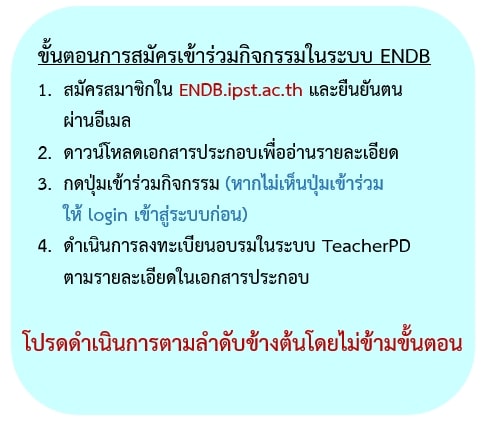 ขั้นตอนการสมัครเข้าร่วมกิจกรรมในระบบ ENDB

1. สมัครสมาชิกใน ENDB.ipst.ac.th และยืนยันตนผ่านอีเมล
2. ดาวน์โหลดเอกสารประกอบเพื่ออ่านรายละเอียด
3. กดปุ่มเข้าร่วมกิจกรรม (หากไม่เห็นปุ่มเข้าร่วมให้ login เข้าสู่ระบบก่อน)
4. ดำเนินการลงทะเบียนอบรมในระบบ TeacherPD ตามรายละเอียดในเอกสารประกอบ

โปรดดำเนินการตามลำดับข้างต้นโดยไม่ข้ามขั้นตอน